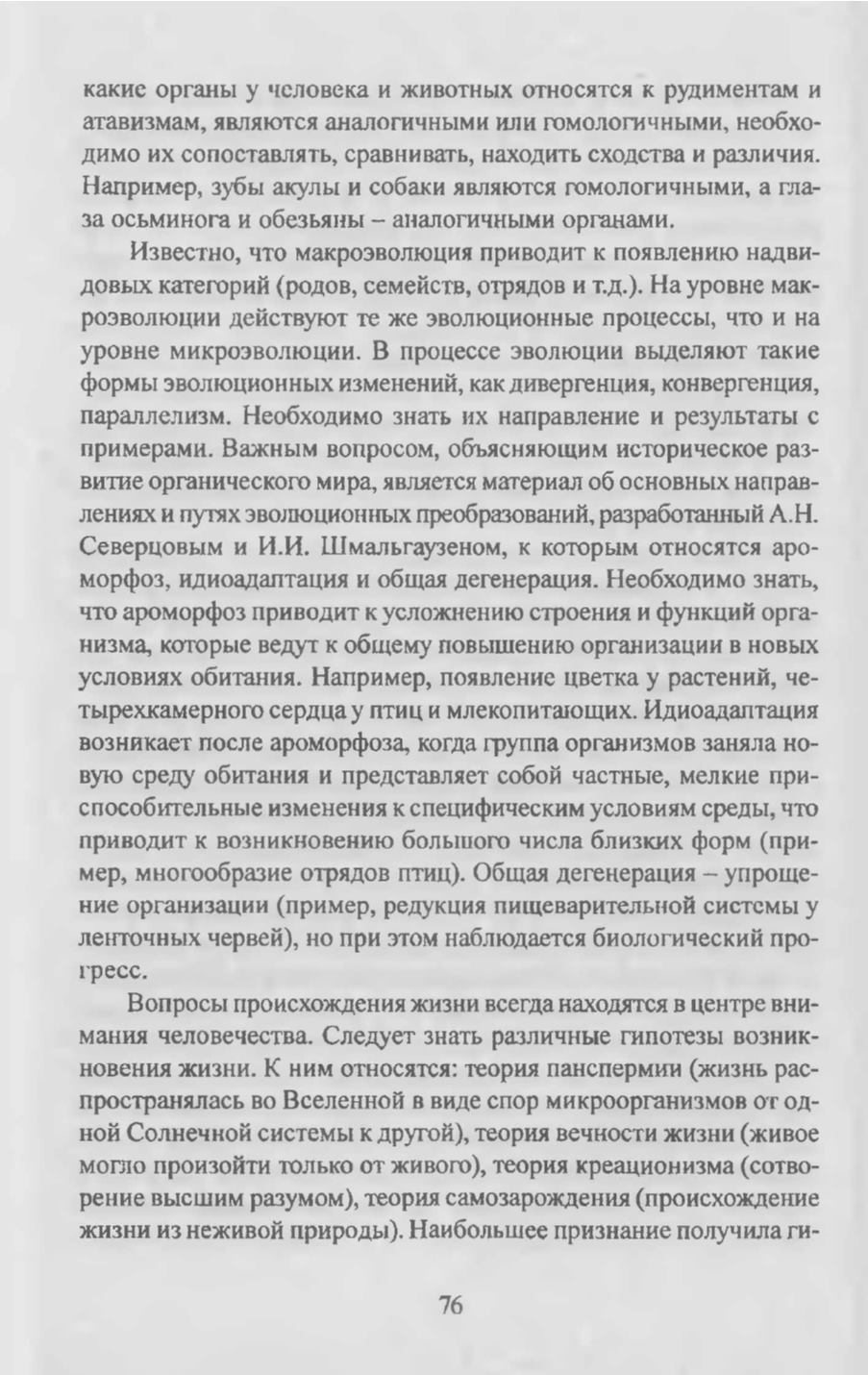 какие органы у человека и животных относятся к рудиментам и атавизмам, являются аналогичными или гомологичными, необходимо их сопоставлять, сравнивать, находить сходства и различия. Например, зубы акулы и собаки являются гомологичными, а глаза осьминога и обезьяны – аналогичными органами.

Известно, что макроэволюция приводит к появлению надвидовых категорий (родов, семейств, отрядов и т.д.). На уровне макроэволюции действуют те же эволюционные процессы, что и на уровне микроэволюции. В процессе эволюции выделяют такие формы эволюционных изменений, как дивергенция, конвергенция, параллелизм. Необходимо знать их направление и результаты с примерами. Важным вопросом, объясняющим историческое развитие органического мира, является материал об основных направлениях и путях эволюционных преобразований, разработанный А.Н. Северцовым и И.И. Шмальгаузеном, к которым относятся ароморфоз, идиоадаптация и общая дегенерация. Необходимо знать, что ароморфоз приводит к усложнению строения и функций организма, которые ведут к общему повышению организации в новых условиях обитания. Например, появление цветка у растений, четырехкамерного сердца у птиц и млекопитающих. Идиоадаптация возникает после ароморфоза, когда группа организмов заняла новую среду обитания и представляет собой частные, мелкие приспособительные изменения к специфическим условиям среды, что приводит к возникновению большого числа близких форм (пример, многообразие отрядов птиц). Общая дегенерация – упрощение организации (пример, редукция пищеварительной системы у ленточных червей), но при этом наблюдается биологический прогресс.

Вопросы происхождения жизни всегда находятся в центре внимания человечества. Следует знать различные гипотезы возникновения жизни. К ним относятся: теория панспермии (жизнь распространялась во Вселенной в виде спор микроорганизмов от одной Солнечной системы к другой), теория вечности жизни (живое могло произойти только от живого), теория креационизма (сотворение высшим разумом), теория самозарождения (происхождение жизни из неживой природы). Наибольшее признание получила ги-

76